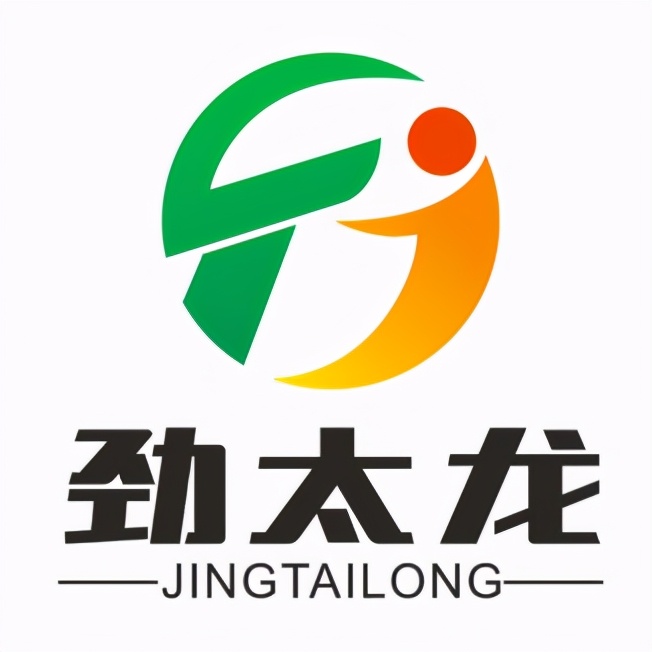 劲太龙

JINGTAILONG